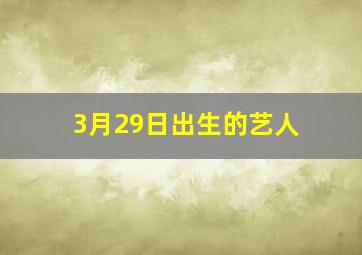 3月29日出生的艺人